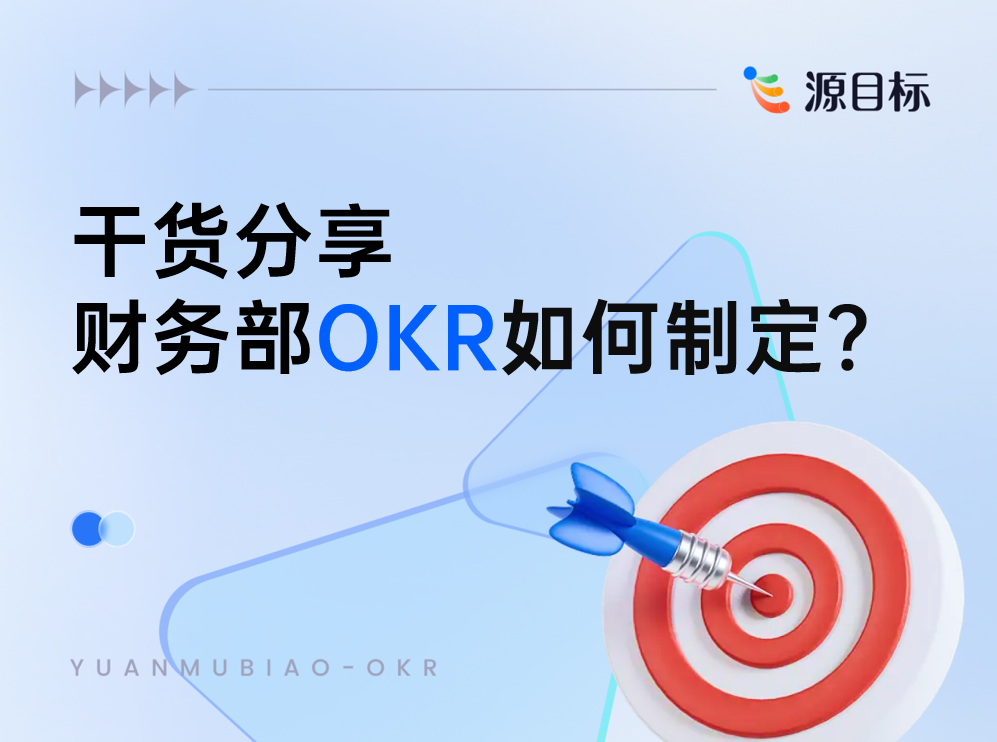 源目标

干货分享
财务部OKR如何制定?

YUANMUBIAO-OKR